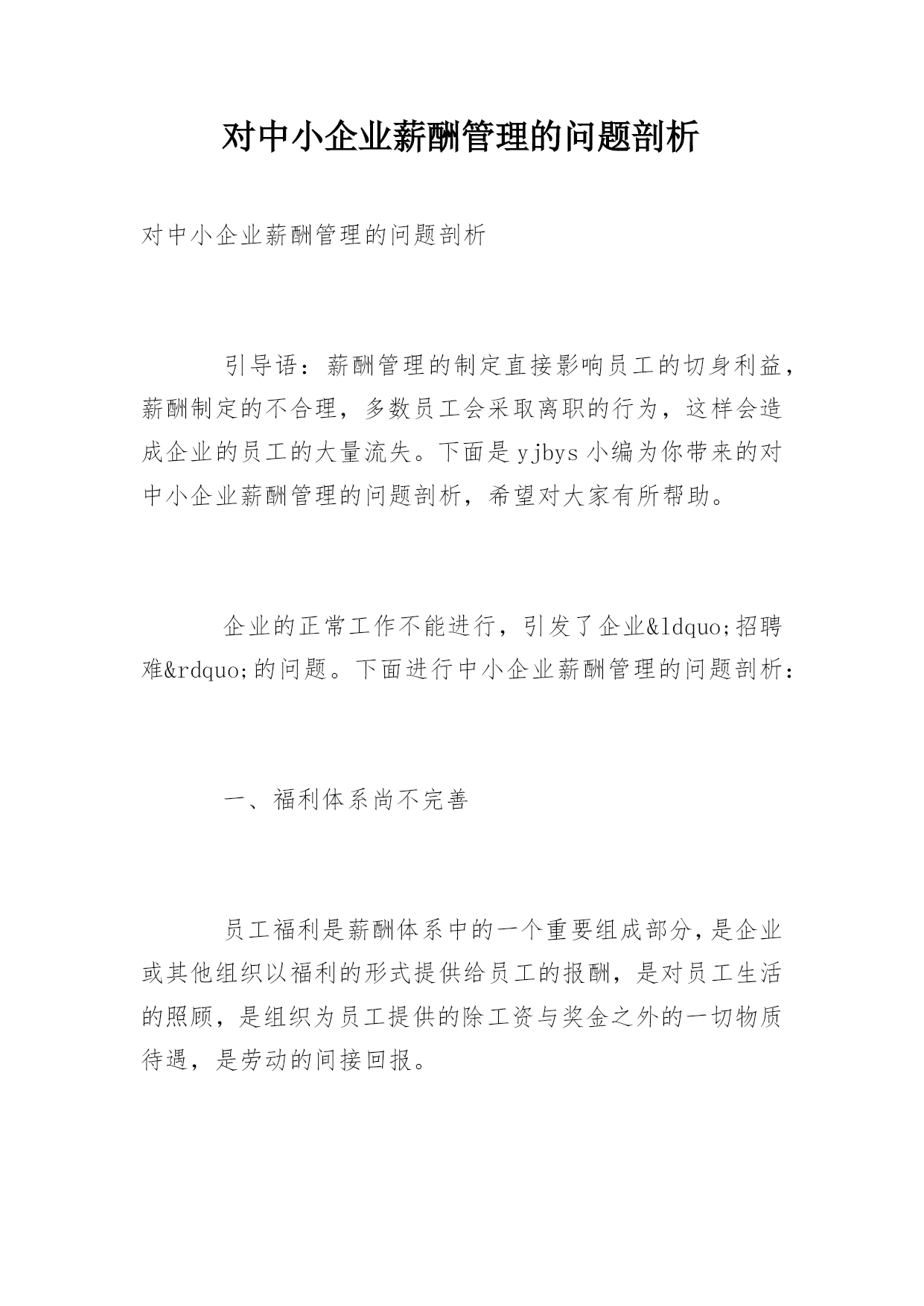 对中小企业薪酬管理的问题剖析

对中小企业薪酬管理的问题剖析

引导语：薪酬管理的制定直接影响员工的切身利益，薪酬制定的不合理，多数员工会采取离职的行为，这样会造成企业的员工的大量流失。下面是yjbys小编为你带来的对中小企业薪酬管理的问题剖析，希望对大家有所帮助。

企业的正常工作不能进行，引发了企业&ldquo;招聘难&rdquo;的问题。下面进行中小企业薪酬管理的问题剖析：

一、福利体系尚不完善

员工福利是薪酬体系中的一个重要组成部分，是企业或其他组织以福利的形式提供给员工的报酬，是对员工生活的照顾，是组织为员工提供的除工资与奖金之外的一切物质待遇，是劳动的间接回报。